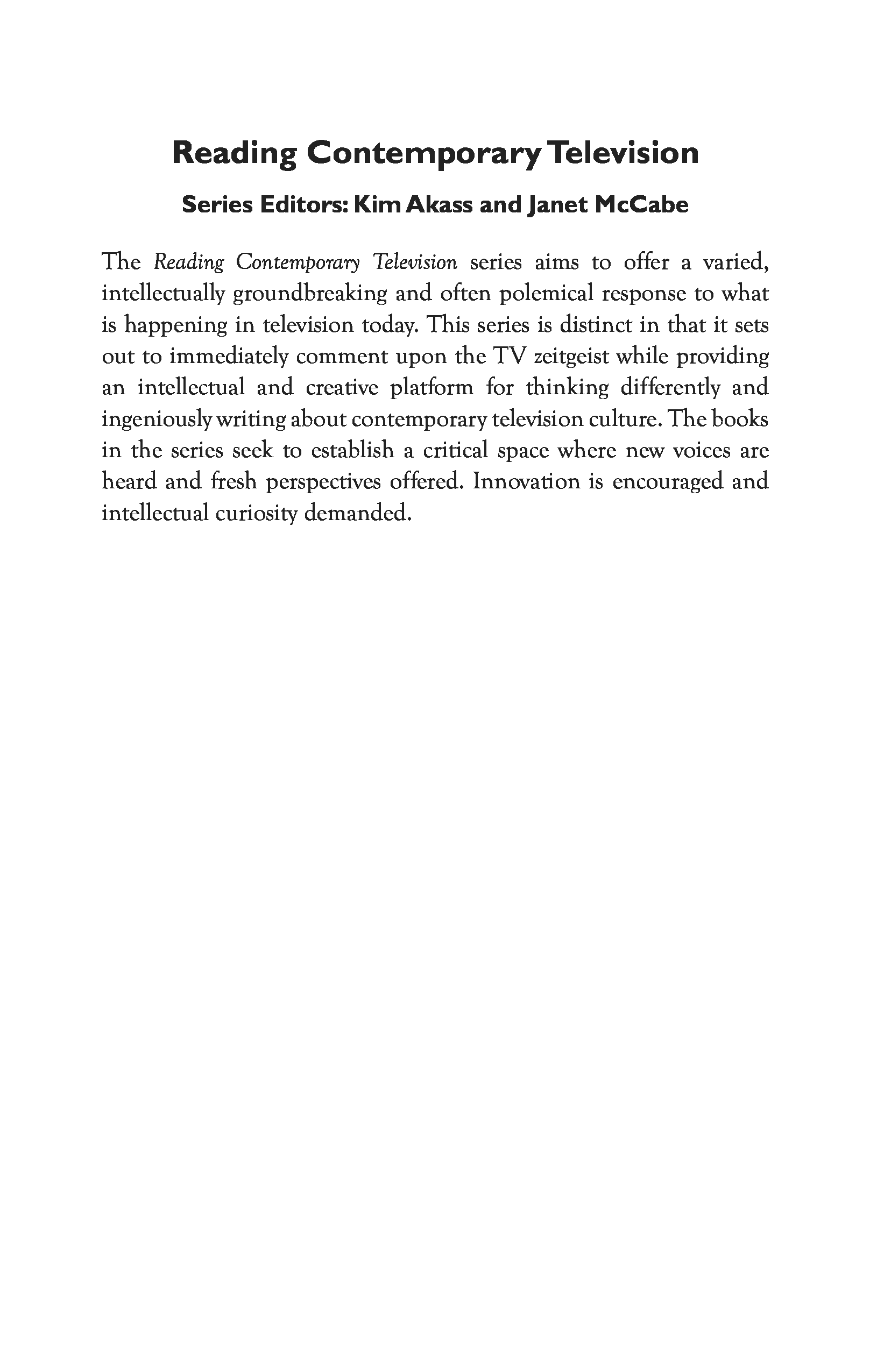 Reading Contemporary Television

Series Editors: Kim Akass and Janet McCabe

The Reading Contemporary Television series aims to offer a varied, intellectually groundbreaking and often polemical response to what is happening in television today. This series is distinct in that it sets out to immediately comment upon the TV zeitgeist while providing an intellectual and creative platform for thinking differently and ingeniously writing about contemporary television culture. The books in the series seek to establish a critical space where new voices are heard and fresh perspectives offered. Innovation is encouraged and intellectual curiosity demanded.